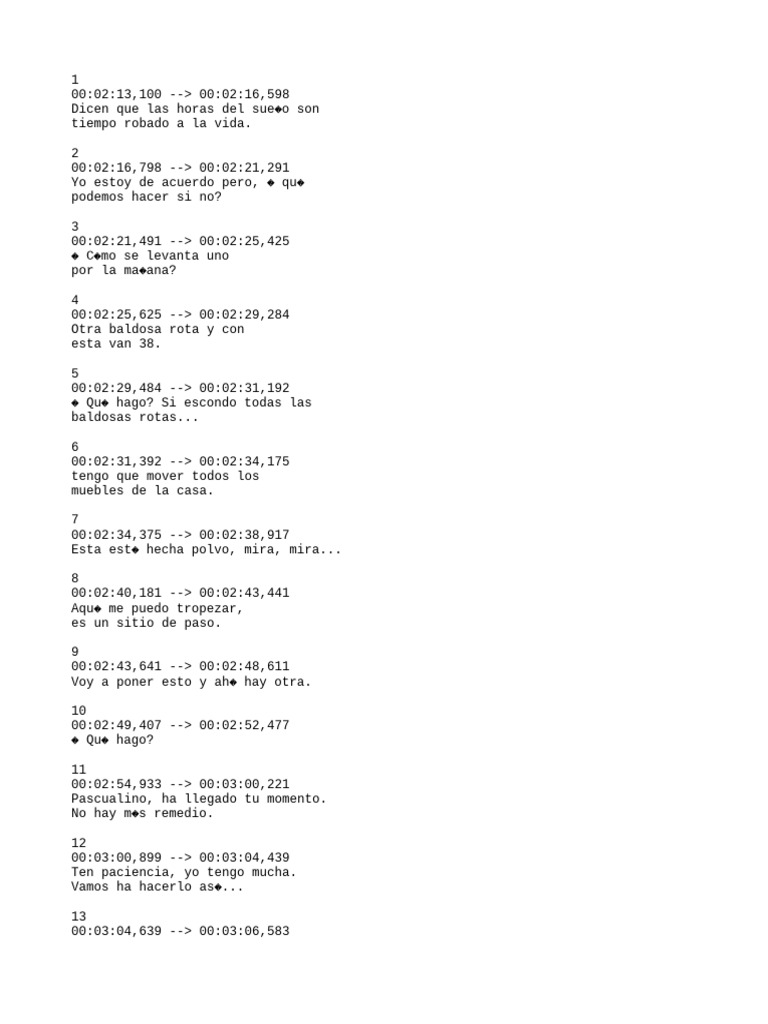 1
00:02:13,100 --> 00:02:16,598
Dicen que las horas del sue◆o son
tiempo robado a la vida.

2
00:02:16,798 --> 00:02:21,291
Yo estoy de acuerdo pero, ◆ qu◆
podemos hacer si no?

3
00:02:21,491 --> 00:02:25,425
◆ C◆mo se levanta uno
por la ma◆ana?

4
00:02:25,625 --> 00:02:29,284
Otra baldosa rota y con
esta van 38.

5
00:02:29,484 --> 00:02:31,192
◆ Qu◆ hago? Si escondo todas las
baldosas rotas...

6
00:02:31,392 --> 00:02:34,175
tengo que mover todos los
muebles de la casa.

7
00:02:34,375 --> 00:02:38,917
Esta est◆ hecha polvo, mira, mira...

8
00:02:40,181 --> 00:02:43,441
Aqu◆ me puedo tropezar,
es un sitio de paso.

9
00:02:43,641 --> 00:02:48,611
Voy a poner esto y ah◆ hay otra.

10
00:02:49,407 --> 00:02:52,477
◆ Qu◆ hago?

11
00:02:54,933 --> 00:03:00,221
Pascualino, ha llegado tu momento.
No hay m◆s remedio.

12
00:03:00,899 --> 00:03:04,439
Ten paciencia, yo tengo mucha.
Vamos ha hacerlo as◆...

13
00:03:04,639 --> 00:03:06,583